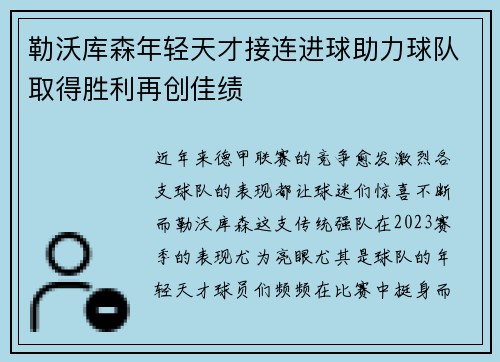 勒沃库森年轻天才接连进球助力球队取得胜利再创佳绩

近年来德甲联赛的竞争愈发激烈各支球队的表现都让球迷们惊喜不断而勒沃库森这支传统强队在2023赛季的表现尤为亮眼尤其是球队的年轻天才球员们频频在比赛中挺身而